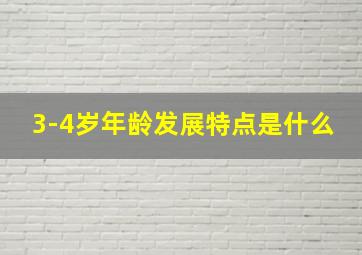 3-4岁年龄发展特点是什么